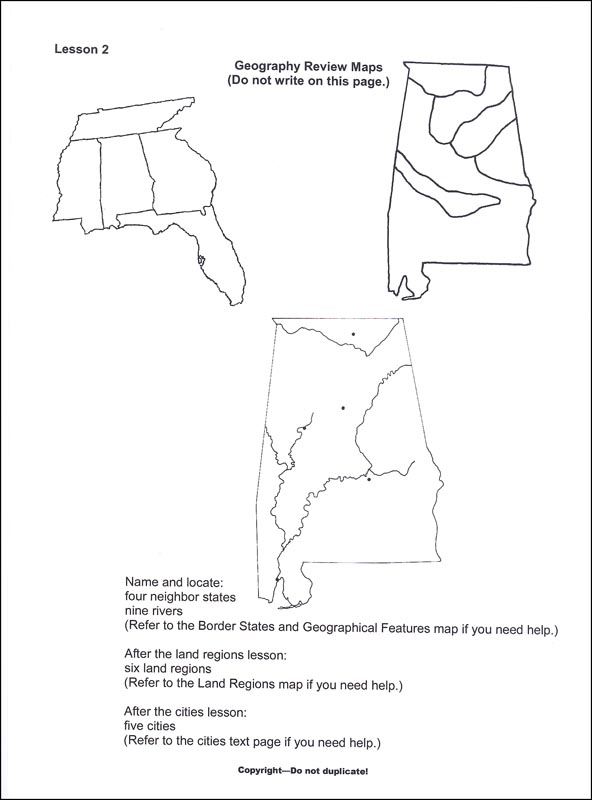 Lesson 2

Geography Review Maps
(Do not write on this page.)

Name and locate:
four neighbor states
nine rivers
(Refer to the Border States and Geographical Features map if you need help.)

After the land regions lesson:
six land regions
(Refer to the Land Regions map if you need help.)

After the cities lesson:
five cities
(Refer to the cities text page if you need help.)

Copyright—Do not duplicate!